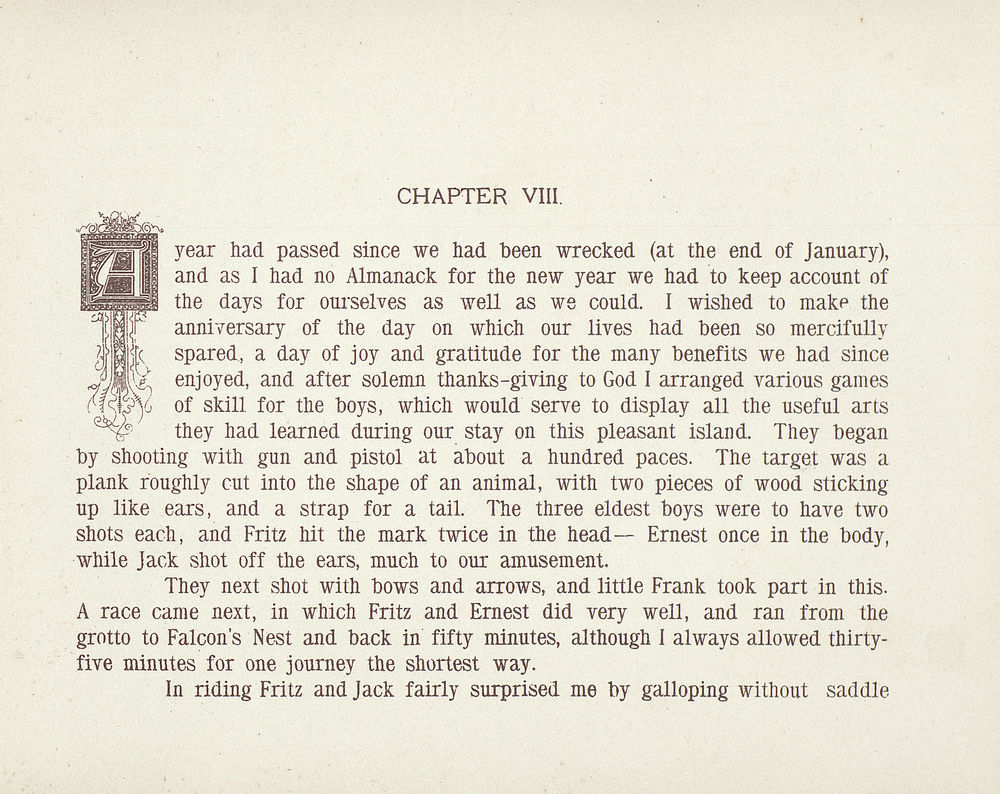 CHAPTER VIII.

A year had passed since we had been wrecked (at the end of January), and as I had no Almanack for the new year we had to keep account of the days for ourselves as well as we could. I wished to make the anniversary of the day on which our lives had been so mercifully spared, a day of joy and gratitude for the many benefits we had since enjoyed, and after solemn thanks-giving to God I arranged various games of skill for the boys, which would serve to display all the useful arts they had learned during our stay on this pleasant island. They began by shooting with gun and pistol at about a hundred paces. The target was a plank roughly cut into the shape of an animal, with two pieces of wood sticking up like ears, and a strap for a tail. The three eldest boys were to have two shots each, and Fritz hit the mark twice in the head— Ernest once in the body, while Jack shot off the ears, much to our amusement.

They next shot with bows and arrows, and little Frank took part in this. A race came next, in which Fritz and Ernest did very well, and ran from the grotto to Falcon's Nest and back in fifty minutes, although I always allowed thirty-five minutes for one journey the shortest way.

In riding Fritz and Jack fairly surprised me by galloping without saddle